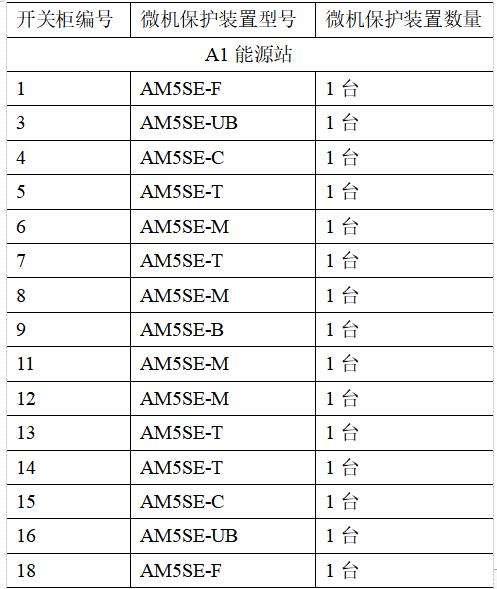 | 开关柜编号 | 微机保护装置型号 | 微机保护装置数量 |
|---|---|---|
| A1 能源站 | | |
| 1 | AM5SE-F | 1 台 |
| 3 | AM5SE-UB | 1 台 |
| 4 | AM5SE-C | 1 台 |
| 5 | AM5SE-T | 1 台 |
| 6 | AM5SE-M | 1 台 |
| 7 | AM5SE-T | 1 台 |
| 8 | AM5SE-M | 1 台 |
| 9 | AM5SE-B | 1 台 |
| 11 | AM5SE-M | 1 台 |
| 12 | AM5SE-M | 1 台 |
| 13 | AM5SE-T | 1 台 |
| 14 | AM5SE-T | 1 台 |
| 15 | AM5SE-C | 1 台 |
| 16 | AM5SE-UB | 1 台 |
| 18 | AM5SE-F | 1 台 |